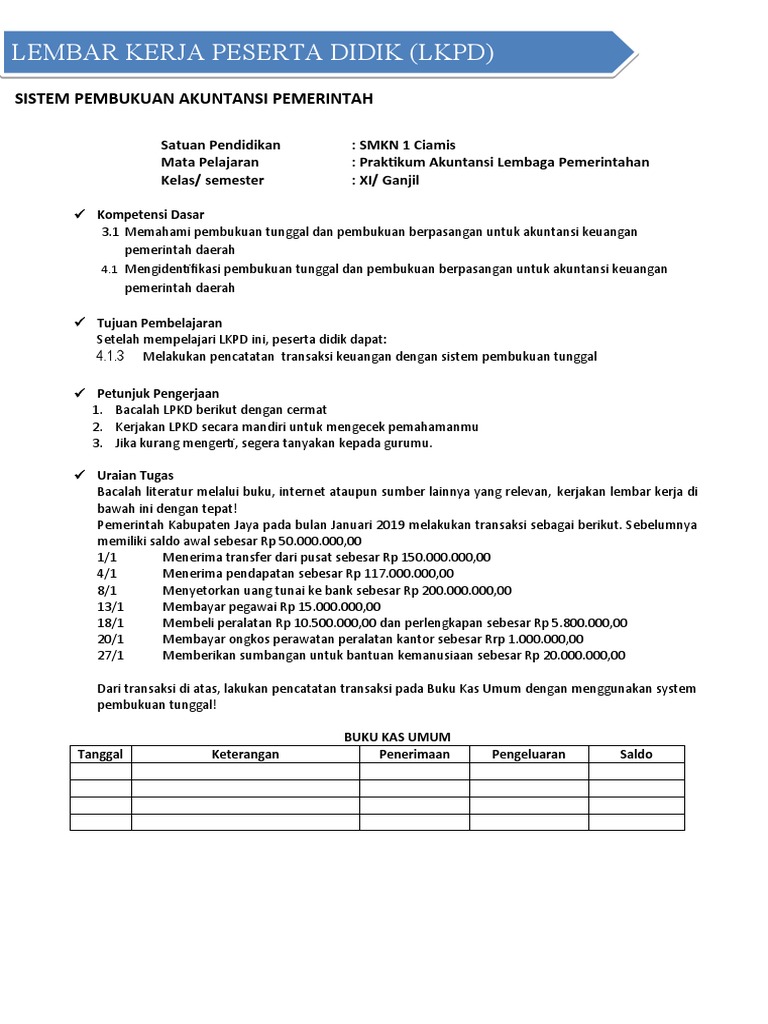 LEMBAR KERJA PESERTA DIDIK (LKPD)

SISTEM PEMBUKUAN AKUNTANSI PEMERINTAH

Satuan Pendidikan : SMKN 1 Ciamis
Mata Pelajaran : Praktikum Akuntansi Lembaga Pemerintahan
Kelas/ semester : XI/ Ganjil

✓ Kompetensi Dasar
3.1 Memahami pembukuan tunggal dan pembukuan berpasangan untuk akuntansi keuangan pemerintah daerah
4.1 Mengidentifikasi pembukuan tunggal dan pembukuan berpasangan untuk akuntansi keuangan pemerintah daerah

✓ Tujuan Pembelajaran
Setelah mempelajari LKPD ini, peserta didik dapat:
4.1.3 Melakukan pencatatan transaksi keuangan dengan sistem pembukuan tunggal

✓ Petunjuk Pengerjaan
1. Bacalah LPKD berikut dengan cermat
2. Kerjakan LPKD secara mandiri untuk mengecek pemahamanmu
3. Jika kurang mengerti, segera tanyakan kepada gurumu.

✓ Uraian Tugas
Bacalah literatur melalui buku, internet ataupun sumber lainnya yang relevan, kerjakan lembar kerja di bawah ini dengan tepat!
Pemerintah Kabupaten Jaya pada bulan Januari 2019 melakukan transaksi sebagai berikut. Sebelumnya memiliki saldo awal sebesar Rp 50.000.000,00
1/1 Menerima transfer dari pusat sebesar Rp 150.000.000,00
4/1 Menerima pendapatan sebesar Rp 117.000.000,00
8/1 Menyetorkan uang tunai ke bank sebesar Rp 200.000.000,00
13/1 Membayar pegawai Rp 15.000.000,00
18/1 Membeli peralatan Rp 10.500.000,00 dan perlengkapan sebesar Rp 5.800.000,00
20/1 Membayar ongkos perawatan peralatan kantor sebesar Rrp 1.000.000,00
27/1 Memberikan sumbangan untuk bantuan kemanusiaan sebesar Rp 20.000.000,00

Dari transaksi di atas, lakukan pencatatan transaksi pada Buku Kas Umum dengan menggunakan system pembukuan tunggal!

BUKU KAS UMUM

| Tanggal | Keterangan | Penerimaan | Pengeluaran | Saldo |
|---|---|---|---|---|
| | | | | |
| | | | | |
| | | | | |
| | | | | |